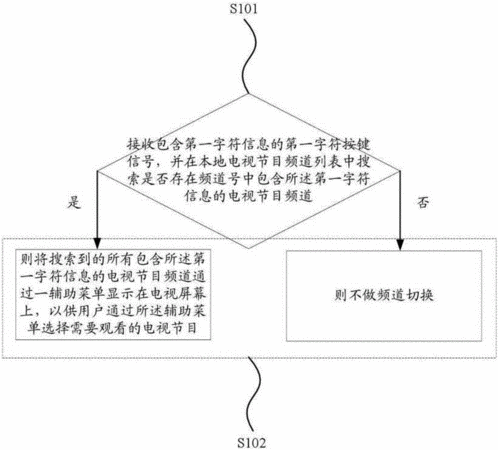 S101

接收包含第一字符信息的第一字符按键信号，并在本地电视节目频道列表中搜索是否存在频道号中包含所述第一字符信息的电视节目频道

是

否

则将搜索到的所有包含所述第一字符信息的电视节目频道通过一辅助菜单显示在电视屏幕上，以供用户通过所述辅助菜单选择需要观看的电视节目

则不做频道切换

S102